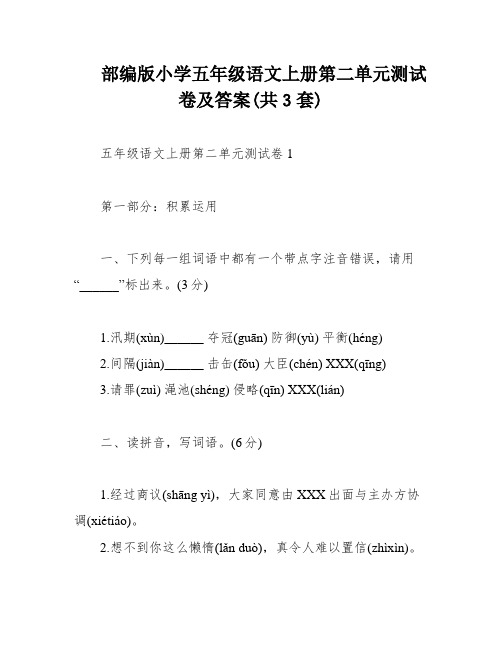 部编版小学五年级语文上册第二单元测试卷及答案(共3套)

五年级语文上册第二单元测试卷1

第一部分：积累运用

一、下列每一组词语中都有一个带点字注音错误，请用“______”标出来。(3分)

1.汛期(xùn)______ 夺冠(guān) 防御(yù) 平衡(héng)
2.间隔(jiàn)______ 击缶(fǒu) 大臣(chén) XXX(qīng)
3.请罪(zuì) 渑池(shéng) 侵略(qīn) XXX(lián)

二、读拼音，写词语。(6分)

1.经过商议(shāng yì)，大家同意由XXX出面与主办方协调(xiétiáo)。
2.想不到你这么懒惰(lǎn duò)，真令人难以置信(zhìxìn)。